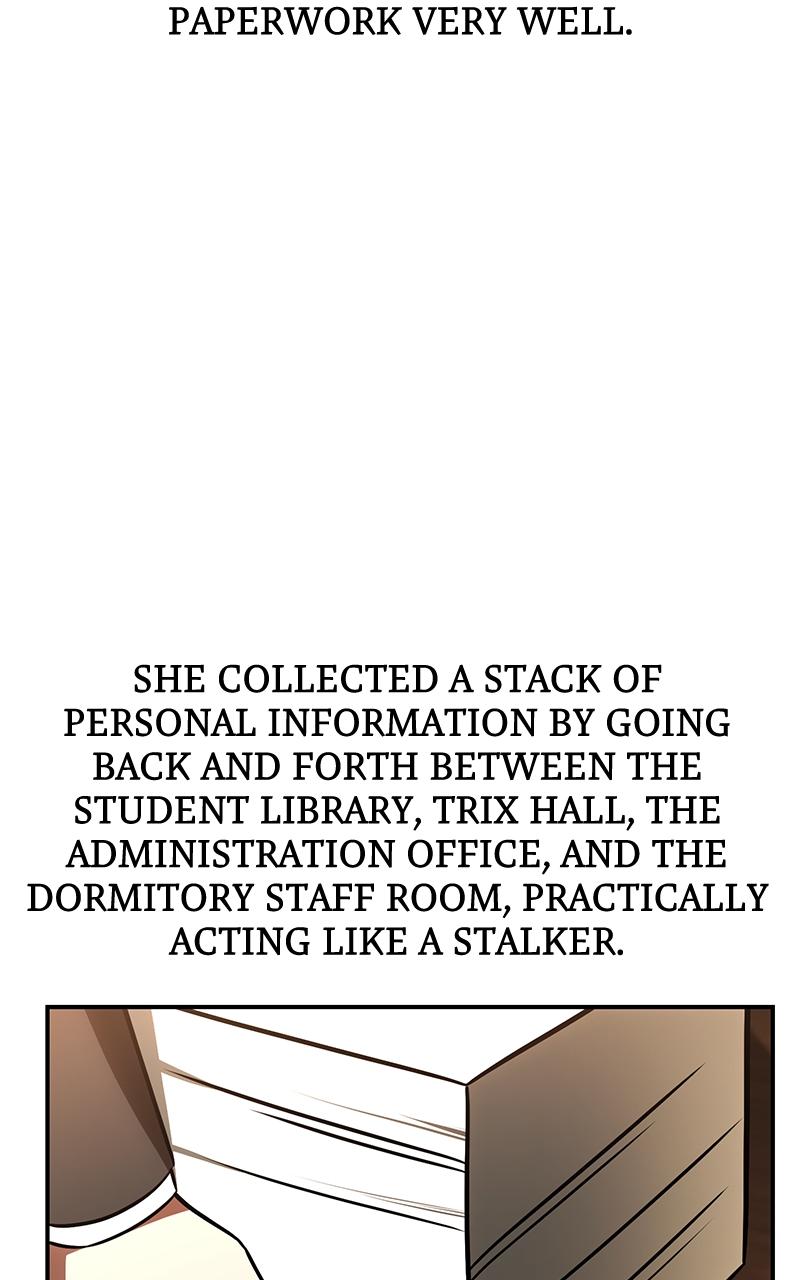 PAPERWORK VERY WELL.

SHE COLLECTED A STACK OF PERSONAL INFORMATION BY GOING BACK AND FORTH BETWEEN THE STUDENT LIBRARY, TRIX HALL, THE ADMINISTRATION OFFICE, AND THE DORMITORY STAFF ROOM, PRACTICALLY ACTING LIKE A STALKER.